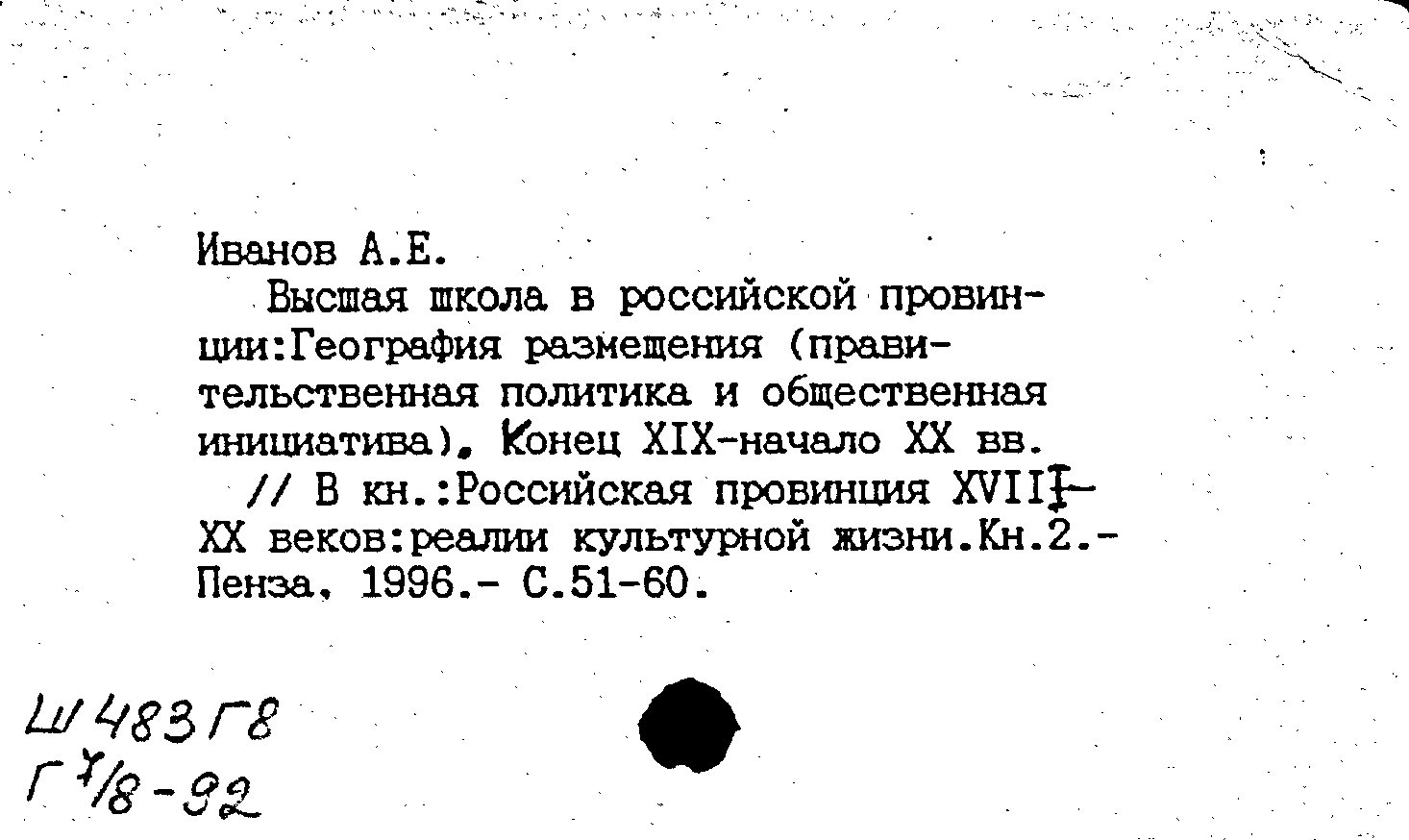 Иванов А.Е.

Высшая школа в российской провинции:География размещения (правительственная политика и общественная инициатива). Конец XIX-начало XX вв.

// В кн.:Российская провинция XVIII-XX веков:реалии культурной жизни.Кн.2.- Пенза, 1996.- С.51-60.

Ш 483 Г8
Г 7/8-92